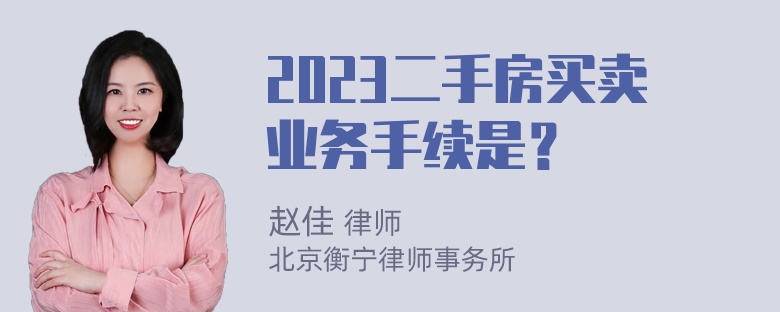 2023二手房买卖业务手续是？

赵佳 律师
北京衡宁律师事务所